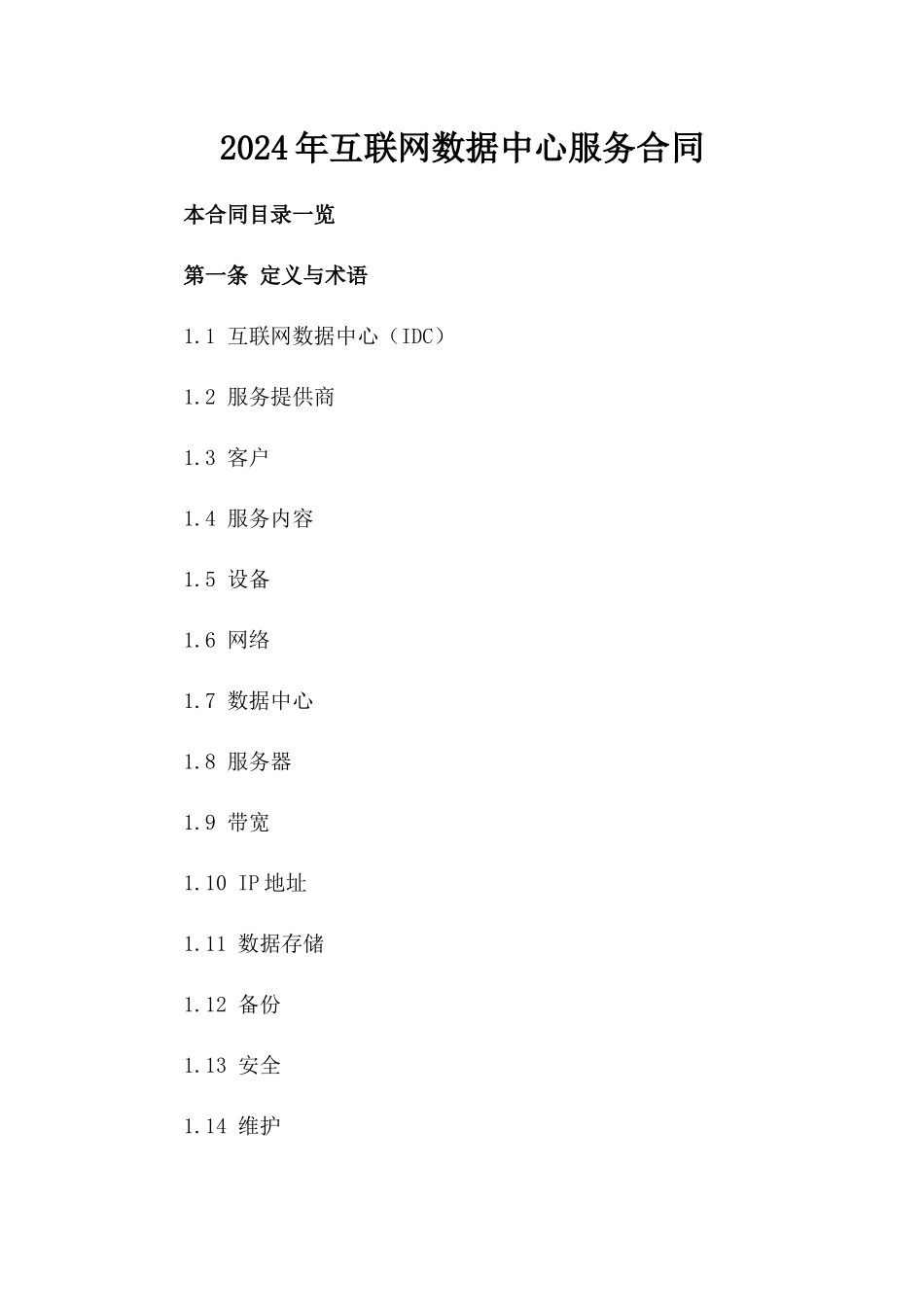 2024年互联网数据中心服务合同

本合同目录一览

第一条 定义与术语

1.1 互联网数据中心（IDC）

1.2 服务提供商

1.3 客户

1.4 服务内容

1.5 设备

1.6 网络

1.7 数据中心

1.8 服务器

1.9 带宽

1.10 IP地址

1.11 数据存储

1.12 备份

1.13 安全

1.14 维护